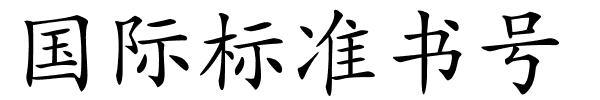 国际标准书号